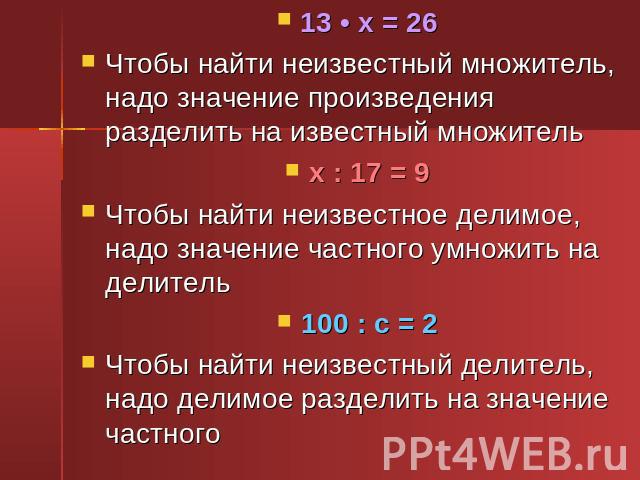 $13 \cdot x = 26$

Чтобы найти неизвестный множитель, надо значение произведения разделить на известный множитель

$x : 17 = 9$

Чтобы найти неизвестное делимое, надо значение частного умножить на делитель

$100 : c = 2$

Чтобы найти неизвестный делитель, надо делимое разделить на значение частного

PPt4WEB.ru